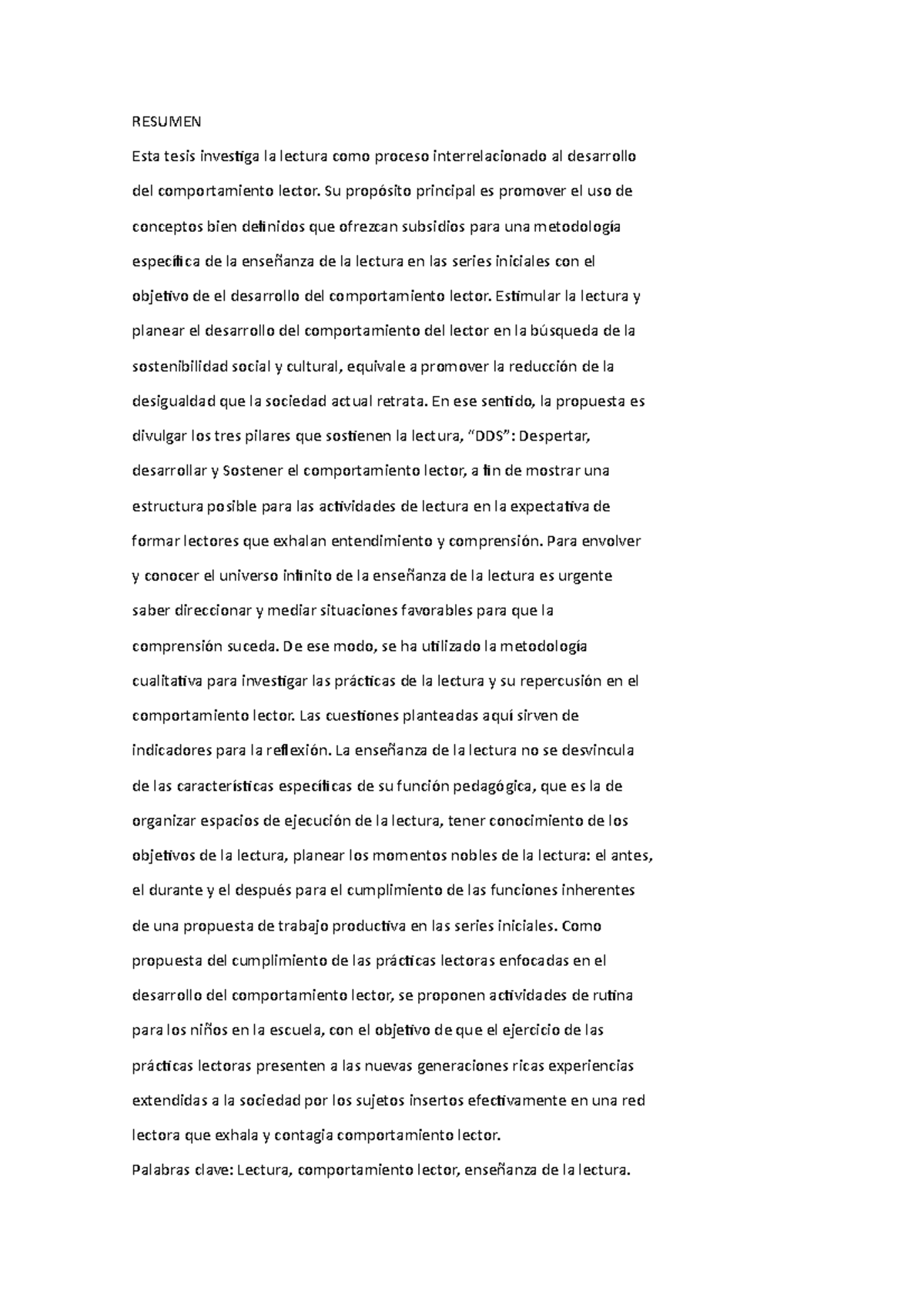 RESUMEN

Esta tesis investiga la lectura como proceso interrelacionado al desarrollo del comportamiento lector. Su propósito principal es promover el uso de conceptos bien definidos que ofrezcan subsidios para una metodología específica de la enseñanza de la lectura en las series iniciales con el objetivo de el desarrollo del comportamiento lector. Estimular la lectura y planear el desarrollo del comportamiento del lector en la búsqueda de la sostenibilidad social y cultural, equivale a promover la reducción de la desigualdad que la sociedad actual retrata. En ese sentido, la propuesta es divulgar los tres pilares que sostienen la lectura, “DDS”: Despertar, desarrollar y Sostener el comportamiento lector, a fin de mostrar una estructura posible para las actividades de lectura en la expectativa de formar lectores que exhalan entendimiento y comprensión. Para envolver y conocer el universo infinito de la enseñanza de la lectura es urgente saber direccionar y mediar situaciones favorables para que la comprensión suceda. De ese modo, se ha utilizado la metodología cualitativa para investigar las prácticas de la lectura y su repercusión en el comportamiento lector. Las cuestiones planteadas aquí sirven de indicadores para la reflexión. La enseñanza de la lectura no se desvincula de las características específicas de su función pedagógica, que es la de organizar espacios de ejecución de la lectura, tener conocimiento de los objetivos de la lectura, planear los momentos nobles de la lectura: el antes, el durante y el después para el cumplimiento de las funciones inherentes de una propuesta de trabajo productiva en las series iniciales. Como propuesta del cumplimiento de las prácticas lectoras enfocadas en el desarrollo del comportamiento lector, se proponen actividades de rutina para los niños en la escuela, con el objetivo de que el ejercicio de las prácticas lectoras presenten a las nuevas generaciones ricas experiencias extendidas a la sociedad por los sujetos insertos efectivamente en una red lectora que exhala y contagia comportamiento lector.

Palabras clave: Lectura, comportamiento lector, enseñanza de la lectura.